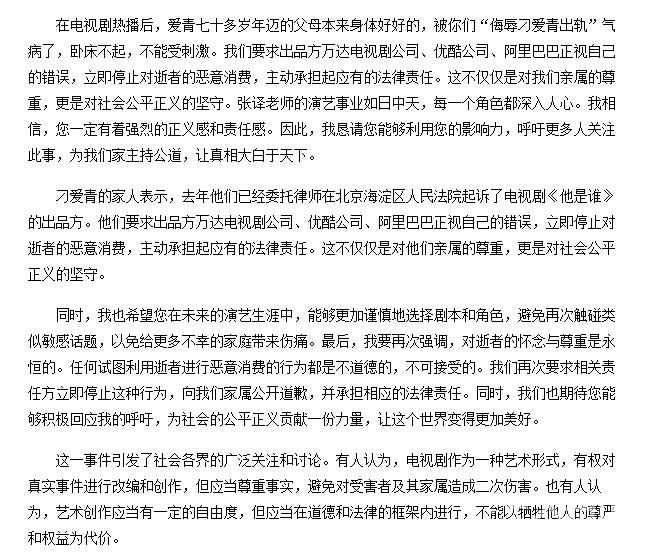 在电视剧热播后，爱青七十多岁年迈的父母本来身体好好的，被你们“侮辱刁爱青出轨”气病了，卧床不起，不能受刺激。我们要求出品方万达电视剧公司、优酷公司、阿里巴巴正视自己的错误，立即停止对逝者的恶意消费，主动承担起应有的法律责任。这不仅仅是对我们亲属的尊重，更是对社会公平正义的坚守。张译老师的演艺事业如日中天，每一个角色都深入人心。我相信，您一定有着强烈的正义感和责任感。因此，我恳请您能够利用您的影响力，呼吁更多人关注此事，为我们家主持公道，让真相大白于天下。

刁爱青的家人表示，去年他们已经委托律师在北京海淀区人民法院起诉了电视剧《他是谁》的出品方。他们要求出品方万达电视剧公司、优酷公司、阿里巴巴正视自己的错误，立即停止对逝者的恶意消费，主动承担起应有的法律责任。这不仅仅是对他们亲属的尊重，更是对社会公平正义的坚守。

同时，我也希望您在未来的演艺生涯中，能够更加谨慎地选择剧本和角色，避免再次触碰类似敏感话题，以免给更多不幸的家庭带来伤痛。最后，我要再次强调，对逝者的怀念与尊重是永恒的。任何试图利用逝者进行恶意消费的行为都是不道德的，不可接受的。我们再次要求相关责任方立即停止这种行为，向我们家属公开道歉，并承担相应的法律责任。同时，我们也期待您能够积极回应我的呼吁，为社会的公平正义贡献一份力量，让这个世界变得更加美好。

这一事件引发了社会各界的广泛关注和讨论。有人认为，电视剧作为一种艺术形式，有权对真实事件进行改编和创作，但应当尊重事实，避免对受害者及其家属造成二次伤害。也有人认为，艺术创作应当有一定的自由度，但应当在道德和法律的框架内进行，不能以牺牲他人的尊严和权益为代价。